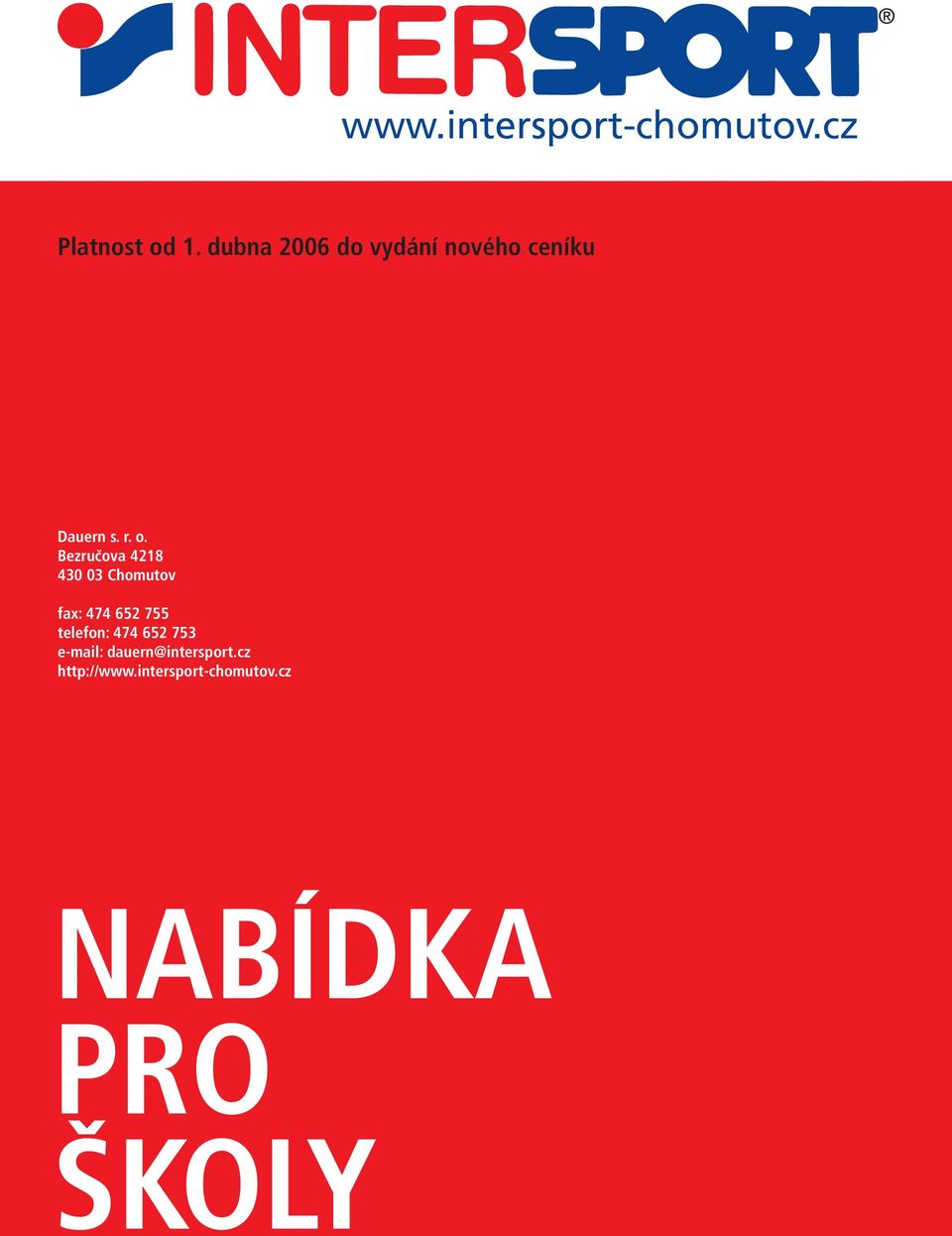 INTERSPORT®

www.intersport-chomutov.cz

Platnost od 1. dubna 2006 do vydání nového ceníku

Dauern s. r. o.
Bezručova 4218
430 03 Chomutov

fax: 474 652 755
telefon: 474 652 753
e-mail: dauern@intersport.cz
http://www.intersport-chomutov.cz

NABÍDKA
PRO
ŠKOLY